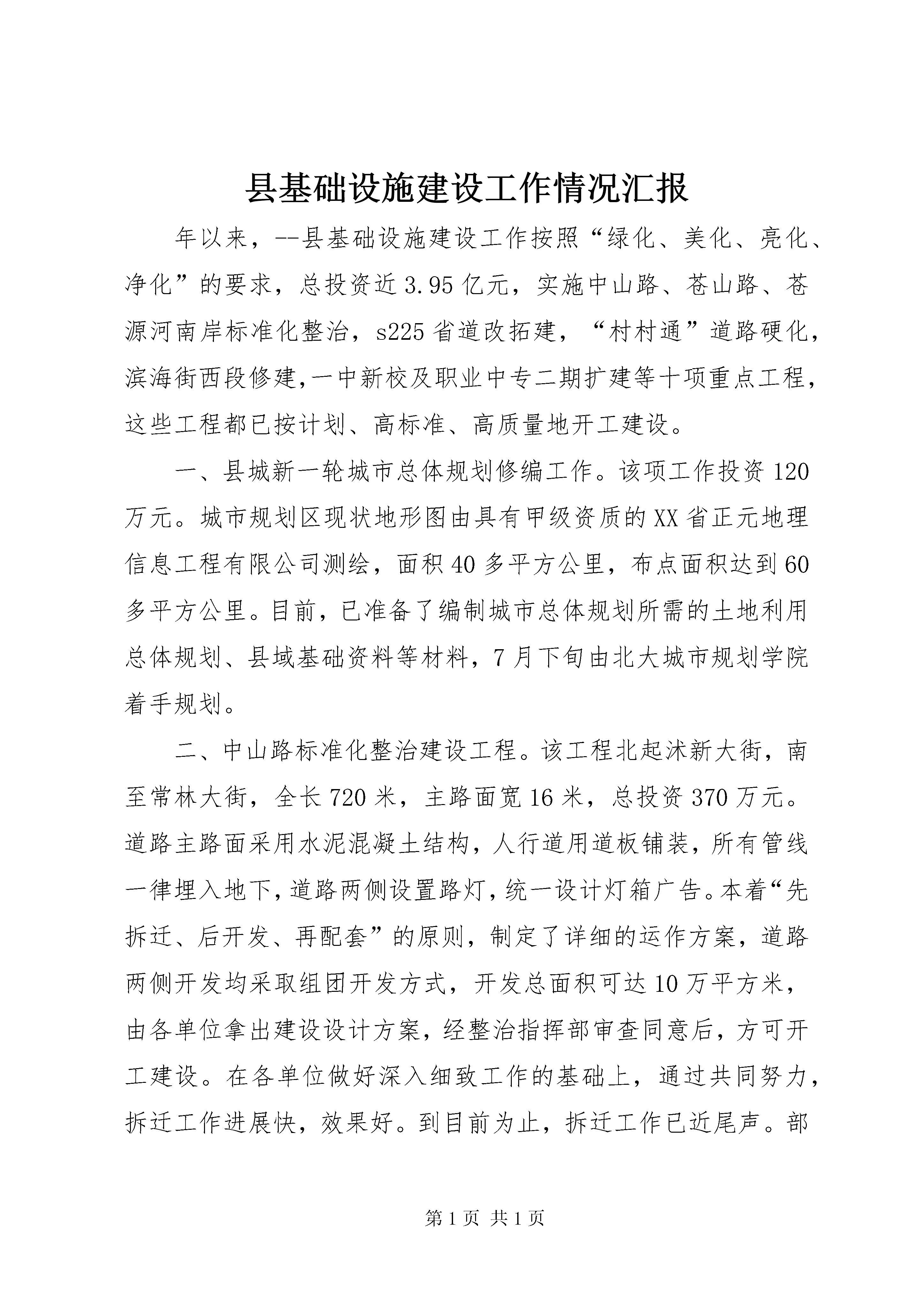 县基础设施建设工作情况汇报

年以来，--县基础设施建设工作按照“绿化、美化、亮化、净化”的要求，总投资近3.95亿元，实施中山路、苍山路、苍源河南岸标准化整治，s225省道改拓建，“村村通”道路硬化，滨海街西段修建,一中新校及职业中专二期扩建等十项重点工程，这些工程都已按计划、高标准、高质量地开工建设。

一、县城新一轮城市总体规划修编工作。该项工作投资120万元。城市规划区现状地形图由具有甲级资质的XX省正元地理信息工程有限公司测绘，面积40多平方公里，布点面积达到60多平方公里。目前，已准备了编制城市总体规划所需的土地利用总体规划、县域基础资料等材料，7月下旬由北大城市规划学院着手规划。

二、中山路标准化整治建设工程。该工程北起沭新大街，南至常林大街，全长720米，主路面宽16米，总投资370万元。道路主路面采用水泥混凝土结构，人行道用道板铺装，所有管线一律埋入地下,道路两侧设置路灯,统一设计灯箱广告。本着“先拆迁、后开发、再配套”的原则，制定了详细的运作方案，道路两侧开发均采取组团开发方式，开发总面积可达10万平方米，由各单位拿出建设设计方案，经整治指挥部审查同意后，方可开工建设。在各单位做好深入细致工作的基础上，通过共同努力，拆迁工作进展快，效果好。到目前为止，拆迁工作已近尾声。部

第1页 共1页